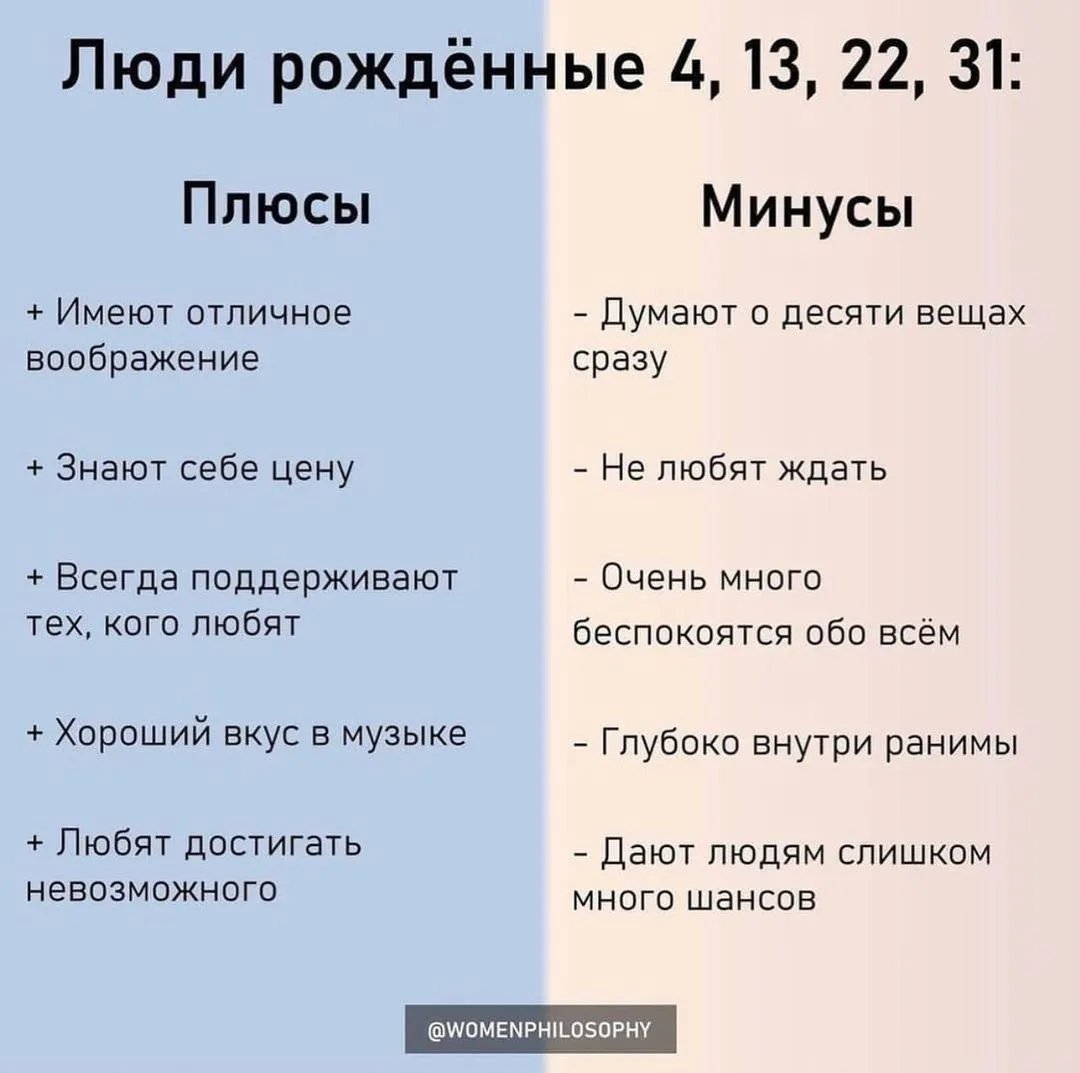 Люди рождённые 4, 13, 22, 31:

Плюсы

+ Имеют отличное воображение

+ Знают себе цену

+ Всегда поддерживают тех, кого любят

+ Хороший вкус в музыке

+ Любят достигать невозможного

Минусы

- Думают о десяти вещах сразу

- Не любят ждать

- Очень много беспокоятся обо всём

- Глубоко внутри ранимы

- Дают людям слишком много шансов

@WOMENPHILOSOPHY